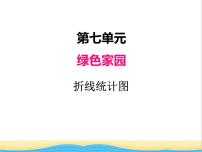 第七单元

绿色家园

折线统计图